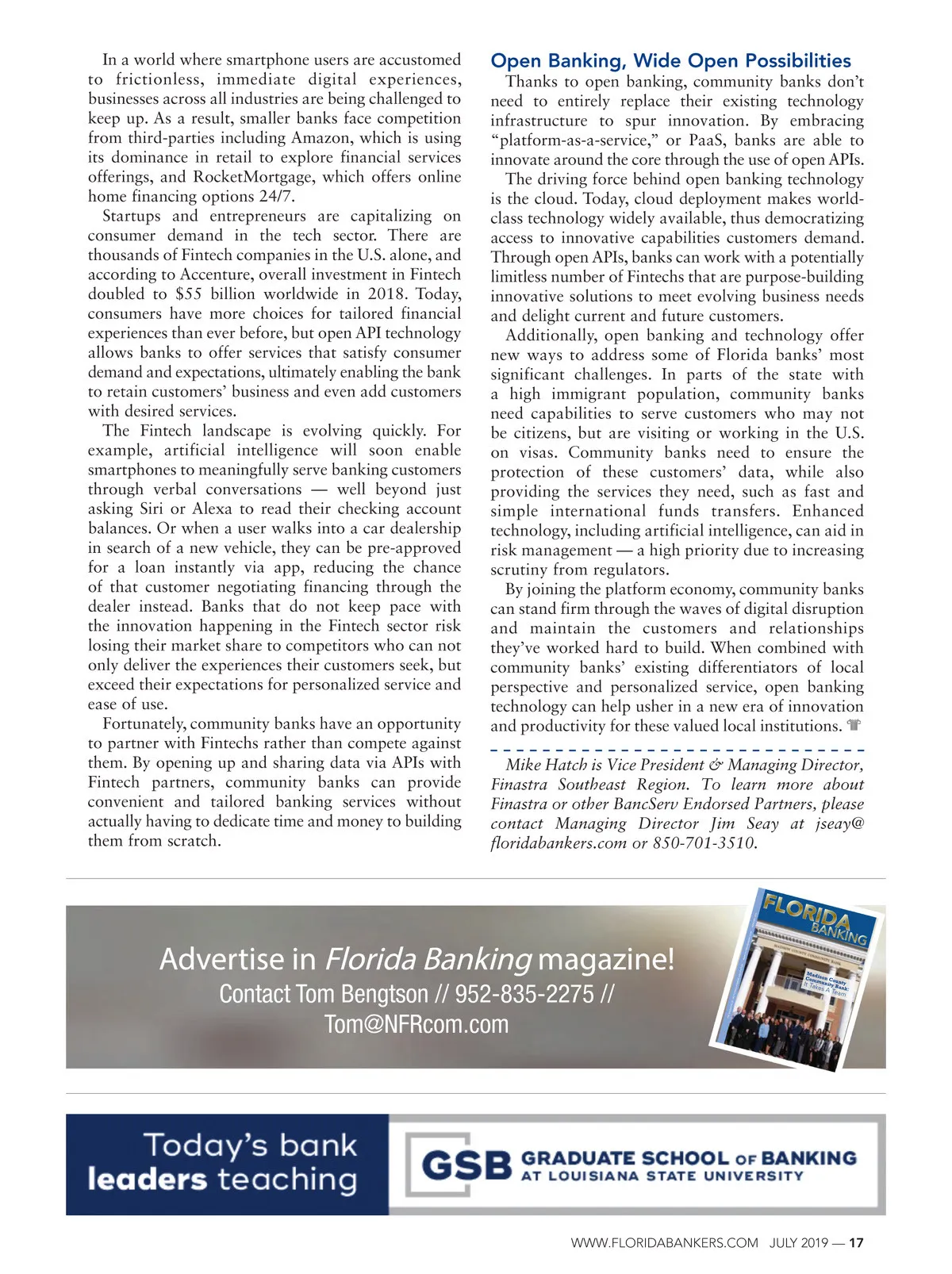 In a world where smartphone users are accustomed to frictionless, immediate digital experiences, businesses across all industries are being challenged to keep up. As a result, smaller banks face competition from third-parties including Amazon, which is using its dominance in retail to explore financial services offerings, and RocketMortgage, which offers online home financing options 24/7.

Startups and entrepreneurs are capitalizing on consumer demand in the tech sector. There are thousands of Fintech companies in the U.S. alone, and according to Accenture, overall investment in Fintech doubled to $55 billion worldwide in 2018. Today, consumers have more choices for tailored financial experiences than ever before, but open API technology allows banks to offer services that satisfy consumer demand and expectations, ultimately enabling the bank to retain customers' business and even add customers with desired services.

The Fintech landscape is evolving quickly. For example, artificial intelligence will soon enable smartphones to meaningfully serve banking customers through verbal conversations — well beyond just asking Siri or Alexa to read their checking account balances. Or when a user walks into a car dealership in search of a new vehicle, they can be pre-approved for a loan instantly via app, reducing the chance of that customer negotiating financing through the dealer instead. Banks that do not keep pace with the innovation happening in the Fintech sector risk losing their market share to competitors who can not only deliver the experiences their customers seek, but exceed their expectations for personalized service and ease of use.

Fortunately, community banks have an opportunity to partner with Fintechs rather than compete against them. By opening up and sharing data via APIs with Fintech partners, community banks can provide convenient and tailored banking services without actually having to dedicate time and money to building them from scratch.

Open Banking, Wide Open Possibilities

Thanks to open banking, community banks don't need to entirely replace their existing technology infrastructure to spur innovation. By embracing "platform-as-a-service," or PaaS, banks are able to innovate around the core through the use of open APIs.

The driving force behind open banking technology is the cloud. Today, cloud deployment makes world-class technology widely available, thus democratizing access to innovative capabilities customers demand. Through open APIs, banks can work with a potentially limitless number of Fintechs that are purpose-building innovative solutions to meet evolving business needs and delight current and future customers.

Additionally, open banking and technology offer new ways to address some of Florida banks' most significant challenges. In parts of the state with a high immigrant population, community banks need capabilities to serve customers who may not be citizens, but are visiting or working in the U.S. on visas. Community banks need to ensure the protection of these customers' data, while also providing the services they need, such as fast and simple international funds transfers. Enhanced technology, including artificial intelligence, can aid in risk management — a high priority due to increasing scrutiny from regulators.

By joining the platform economy, community banks can stand firm through the waves of digital disruption and maintain the customers and relationships they've worked hard to build. When combined with community banks' existing differentiators of local perspective and personalized service, open banking technology can help usher in a new era of innovation and productivity for these valued local institutions.

Mike Hatch is Vice President & Managing Director, Finastra Southeast Region. To learn more about Finastra or other BancServ Endorsed Partners, please contact Managing Director Jim Seay at jseay@floridabankers.com or 850-701-3510.

Advertise in Florida Banking magazine!
Contact Tom Bengtson // 952-835-2275 //
Tom@NFRcom.com

FLORIDA BANKING
Madison County Community Bank: It Takes A Team

Today's bank leaders teaching
GSB GRADUATE SCHOOL OF BANKING AT LOUISIANA STATE UNIVERSITY

WWW.FLORIDABANKERS.COM JULY 2019 — 17